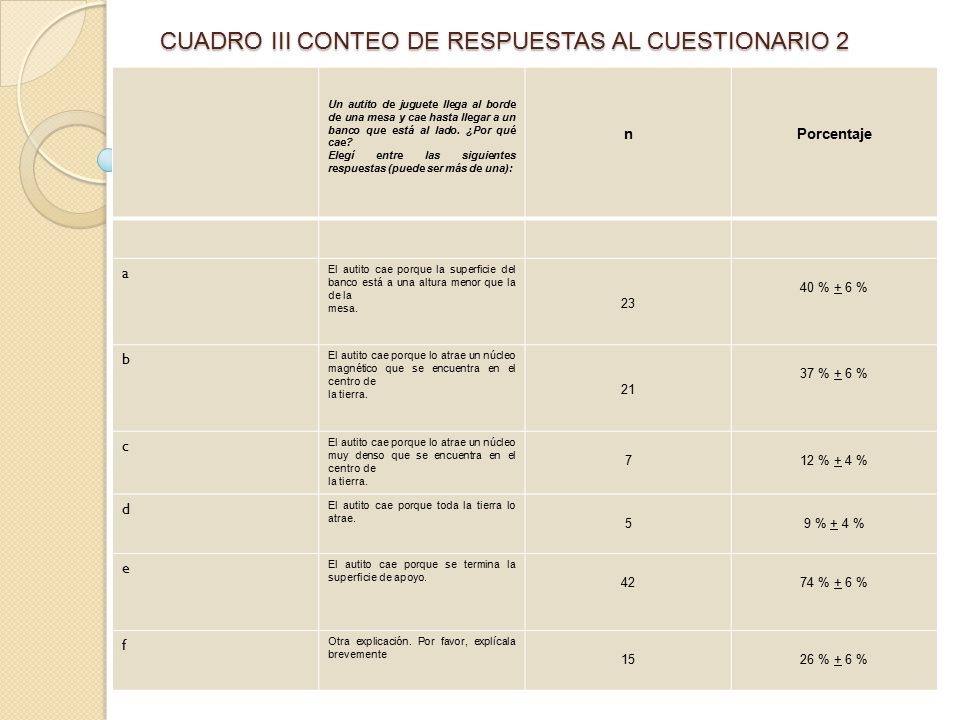 CUADRO III CONTEO DE RESPUESTAS AL CUESTIONARIO 2

| | Un autito de juguete llega al borde de una mesa y cae hasta llegar a un banco que está al lado. ¿Por qué cae? Elegí entre las siguientes respuestas (puede ser más de una): | n | Porcentaje |
|---|---|---|---|
| | | | |
| a | El autito cae porque la superficie del banco está a una altura menor que la de la mesa. | 23 | 40 % $\pm$ 6 % |
| b | El autito cae porque lo atrae un núcleo magnético que se encuentra en el centro de la tierra. | 21 | 37 % $\pm$ 6 % |
| c | El autito cae porque lo atrae un núcleo muy denso que se encuentra en el centro de la tierra. | 7 | 12 % $\pm$ 4 % |
| d | El autito cae porque toda la tierra lo atrae. | 5 | 9 % $\pm$ 4 % |
| e | El autito cae porque se termina la superficie de apoyo. | 42 | 74 % $\pm$ 6 % |
| f | Otra explicación. Por favor, explícala brevemente | 15 | 26 % $\pm$ 6 % |